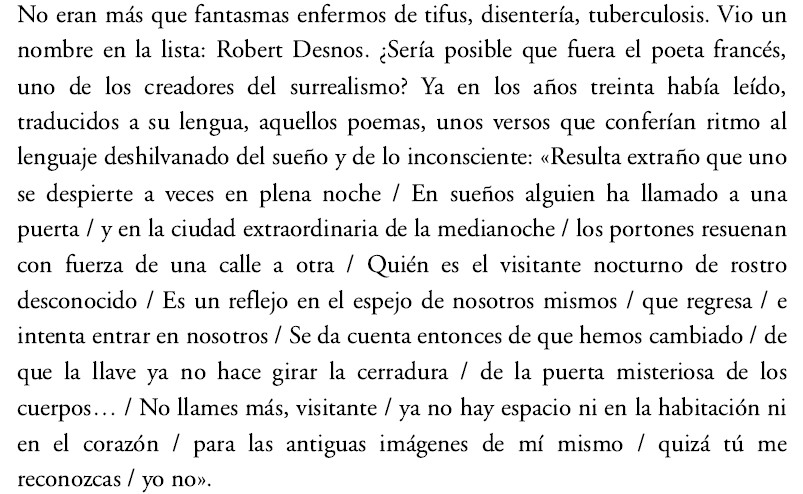 No eran más que fantasmas enfermos de tifus, disentería, tuberculosis. Vio un nombre en la lista: Robert Desnos. ¿Sería posible que fuera el poeta francés, uno de los creadores del surrealismo? Ya en los años treinta había leído, traducidos a su lengua, aquellos poemas, unos versos que conferían ritmo al lenguaje deshilvanado del sueño y de lo inconsciente: «Resulta extraño que uno se despierte a veces en plena noche / En sueños alguien ha llamado a una puerta / y en la ciudad extraordinaria de la medianoche / los portones resuenan con fuerza de una calle a otra / Quién es el visitante nocturno de rostro desconocido / Es un reflejo en el espejo de nosotros mismos / que regresa / e intenta entrar en nosotros / Se da cuenta entonces de que hemos cambiado / de que la llave ya no hace girar la cerradura / de la puerta misteriosa de los cuerpos… / No llames más, visitante / ya no hay espacio ni en la habitación ni en el corazón / para las antiguas imágenes de mí mismo / quizá tú me reconozcas / yo no».